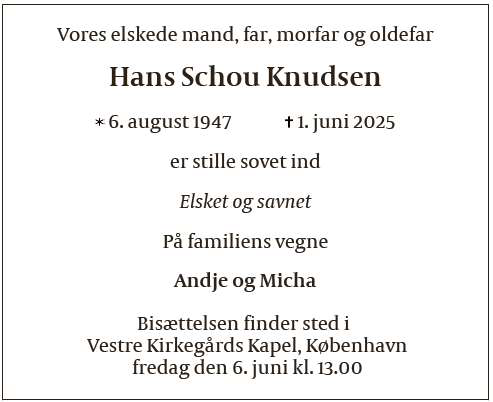 Vores elskede mand, far, morfar og oldefar

Hans Schou Knudsen

* 6. august 1947 † 1. juni 2025

er stille sovet ind

Elsket og savnet

På familiens vegne

Andje og Micha

Bisættelsen finder sted i
Vestre Kirkegårds Kapel, København
fredag den 6. juni kl. 13.00